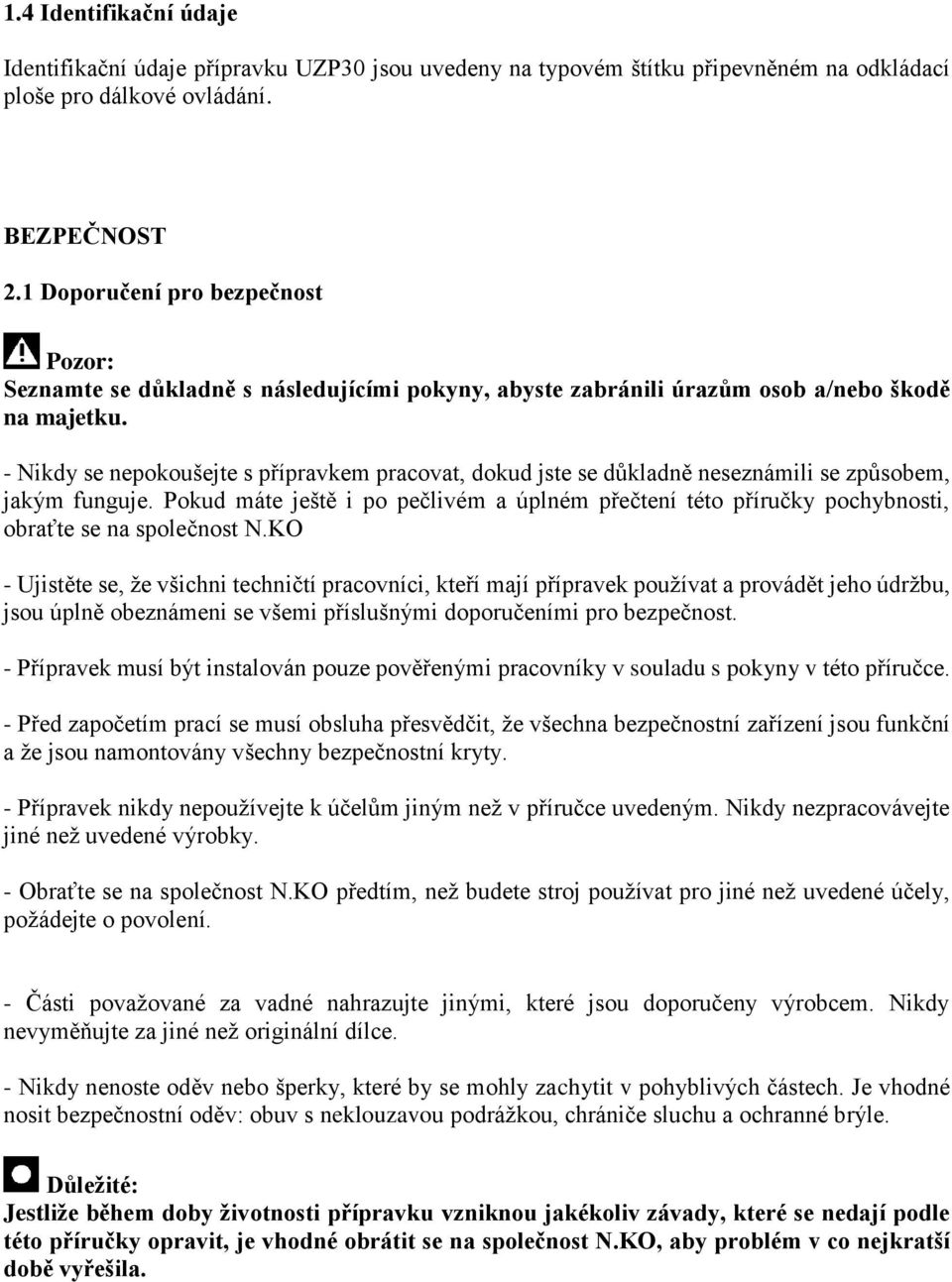 1.4 Identifikační údaje

Identifikační údaje přípravku UZP30 jsou uvedeny na typovém štítku připevněném na odkládací ploše pro dálkové ovládání.

BEZPEČNOST

2.1 Doporučení pro bezpečnost

Pozor:
Seznamte se důkladně s následujícími pokyny, abyste zabránili úrazům osob a/nebo škodě na majetku.

- Nikdy se nepokoušejte s přípravkem pracovat, dokud jste se důkladně neseznámili se způsobem, jakým funguje. Pokud máte ještě i po pečlivém a úplném přečtení této příručky pochybnosti, obraťte se na společnost N.KO

- Ujistěte se, že všichni techničtí pracovníci, kteří mají přípravek používat a provádět jeho údržbu, jsou úplně obeznámeni se všemi příslušnými doporučeními pro bezpečnost.

- Přípravek musí být instalován pouze pověřenými pracovníky v souladu s pokyny v této příručce.

- Před započetím prací se musí obsluha přesvědčit, že všechna bezpečnostní zařízení jsou funkční a že jsou namontovány všechny bezpečnostní kryty.

- Přípravek nikdy nepoužívejte k účelům jiným než v příručce uvedeným. Nikdy nezpracovávejte jiné než uvedené výrobky.

- Obraťte se na společnost N.KO předtím, než budete stroj používat pro jiné než uvedené účely, požádejte o povolení.

- Části považované za vadné nahrazujte jinými, které jsou doporučeny výrobcem. Nikdy nevyměňujte za jiné než originální dílce.

- Nikdy nenoste oděv nebo šperky, které by se mohly zachytit v pohyblivých částech. Je vhodné nosit bezpečnostní oděv: obuv s neklouzavou podrážkou, chrániče sluchu a ochranné brýle.

Důležité:
Jestliže během doby životnosti přípravku vzniknou jakékoliv závady, které se nedají podle této příručky opravit, je vhodné obrátit se na společnost N.KO, aby problém v co nejkratší době vyřešila.